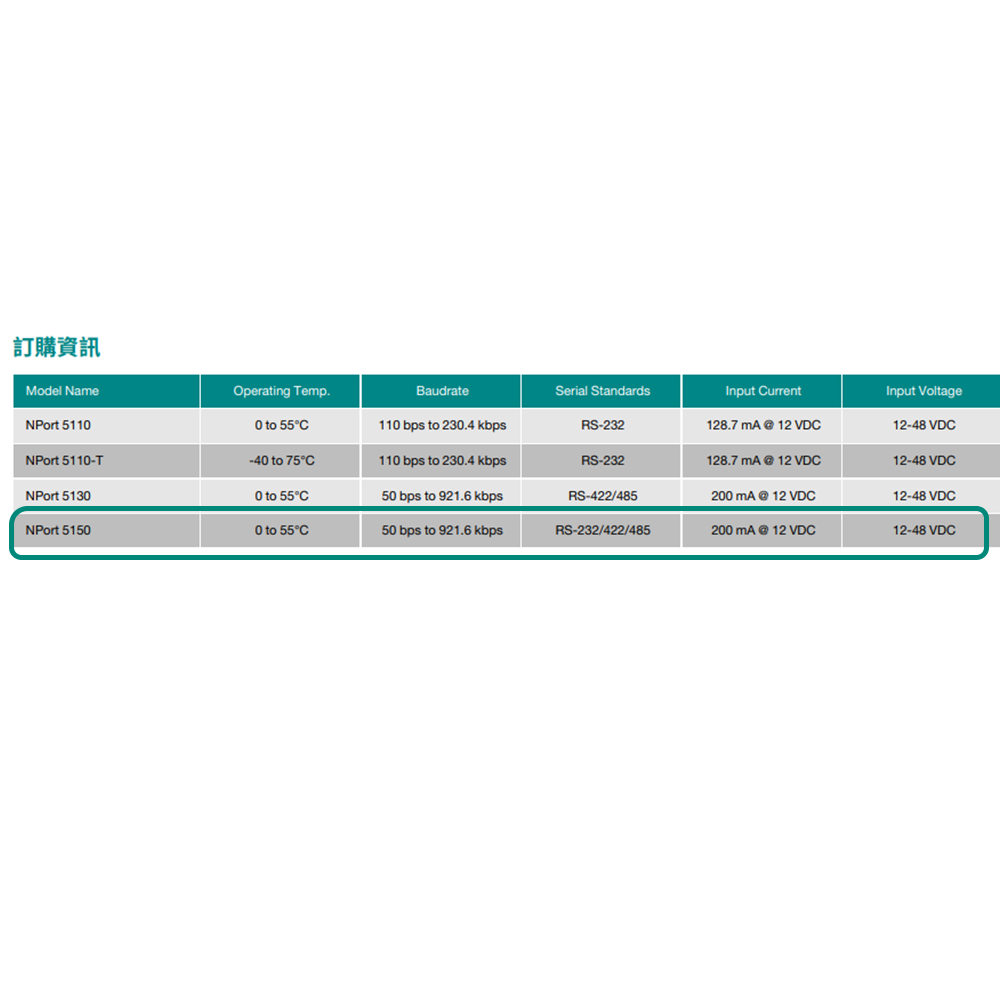 訂購資訊

| Model Name | Operating Temp. | Baudrate | Serial Standards | Input Current | Input Voltage |
|---|---|---|---|---|---|
| NPort 5110 | 0 to 55°C | 110 bps to 230.4 kbps | RS-232 | 128.7 mA @ 12 VDC | 12-48 VDC |
| NPort 5110-T | -40 to 75°C | 110 bps to 230.4 kbps | RS-232 | 128.7 mA @ 12 VDC | 12-48 VDC |
| NPort 5130 | 0 to 55°C | 50 bps to 921.6 kbps | RS-422/485 | 200 mA @ 12 VDC | 12-48 VDC |
| NPort 5150 | 0 to 55°C | 50 bps to 921.6 kbps | RS-232/422/485 | 200 mA @ 12 VDC | 12-48 VDC |